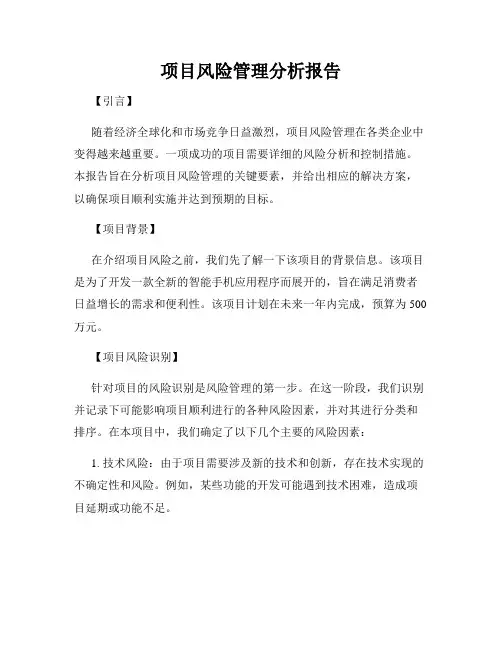 项目风险管理分析报告

【引言】

随着经济全球化和市场竞争日益激烈，项目风险管理在各类企业中变得越来越重要。一项成功的项目需要详细的风险分析和控制措施。本报告旨在分析项目风险管理的关键要素，并给出相应的解决方案，以确保项目顺利实施并达到预期的目标。

【项目背景】

在介绍项目风险之前，我们先了解一下该项目的背景信息。该项目是为了开发一款全新的智能手机应用程序而展开的，旨在满足消费者日益增长的需求和便利性。该项目计划在未来一年内完成，预算为 500 万元。

【项目风险识别】

针对项目的风险识别是风险管理的第一步。在这一阶段，我们识别并记录下可能影响项目顺利进行的各种风险因素，并对其进行分类和排序。在本项目中，我们确定了以下几个主要的风险因素：

1. 技术风险：由于项目需要涉及新的技术和创新，存在技术实现的不确定性和风险。例如，某些功能的开发可能遇到技术困难，造成项目延期或功能不足。